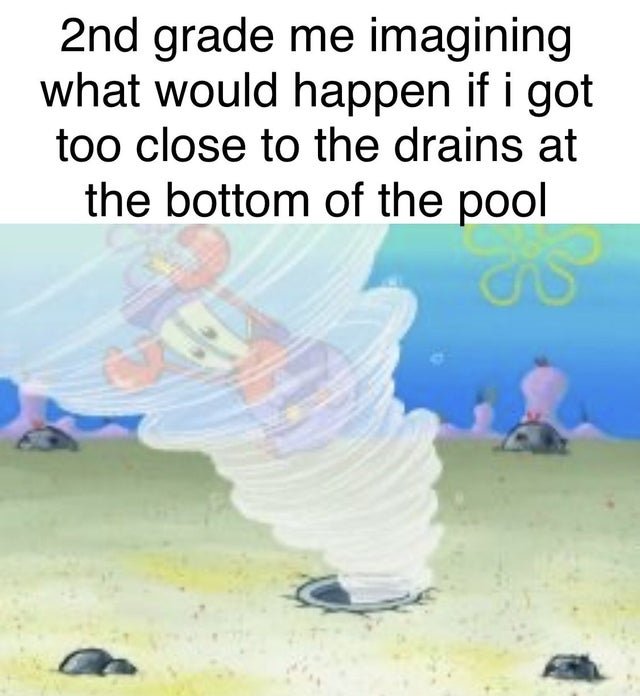 2nd grade me imagining what would happen if i got too close to the drains at the bottom of the pool